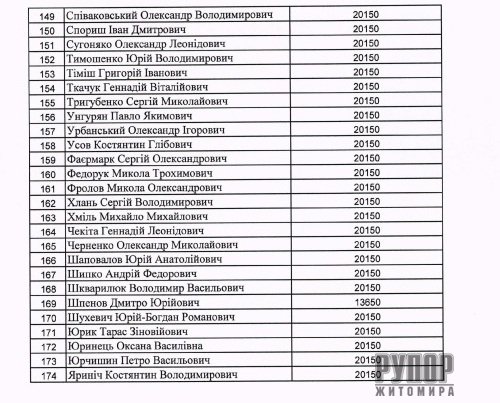 | 149 | Співаковський Олександр Володимирович | 20150 |
|---|---|---|
| 150 | Спориш Іван Дмитрович | 20150 |
| 151 | Сугоняко Олександр Леонідович | 20150 |
| 152 | Тимошенко Юрій Володимирович | 20150 |
| 153 | Тіміш Григорій Іванович | 20150 |
| 154 | Ткачук Геннадій Віталійович | 20150 |
| 155 | Тригубенко Сергій Миколайович | 20150 |
| 156 | Унгурян Павло Якимович | 20150 |
| 157 | Урбанський Олександр Ігорович | 20150 |
| 158 | Усов Костянтин Глібович | 20150 |
| 159 | Фаєрмарк Сергій Олександрович | 20150 |
| 160 | Федорук Микола Трохимович | 20150 |
| 161 | Фролов Микола Олександрович | 20150 |
| 162 | Хлань Сергій Володимирович | 20150 |
| 163 | Хміль Михайло Михайлович | 20150 |
| 164 | Чекіта Геннадій Леонідович | 20150 |
| 165 | Черненко Олександр Миколайович | 20150 |
| 166 | Шаповалов Юрій Анатолійович | 20150 |
| 167 | Шипко Андрій Федорович | 20150 |
| 168 | Шкварилюк Володимир Васильович | 20150 |
| 169 | Шпенов Дмитро Юрійович | 13650 |
| 170 | Шухевич Юрій-Богдан Романович | 20150 |
| 171 | Юрик Тарас Зіновійович | 20150 |
| 172 | Юринець Оксана Василівна | 20150 |
| 173 | Юрчишин Петро Васильович | 20150 |
| 174 | Яриніч Костянтин Володимирович | 20150 |

РУПОР
ЖИТОМИРА